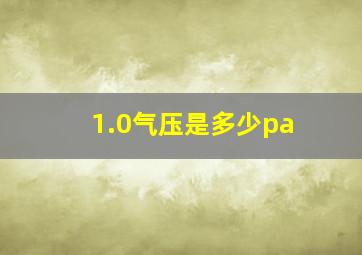 1.0气压是多少pa